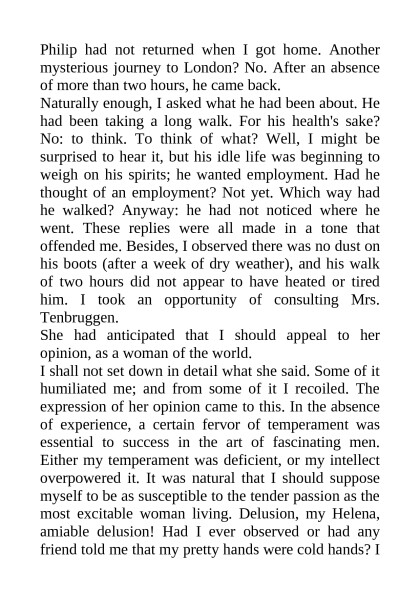 Philip had not returned when I got home. Another mysterious journey to London? No. After an absence of more than two hours, he came back.
Naturally enough, I asked what he had been about. He had been taking a long walk. For his health's sake? No: to think. To think of what? Well, I might be surprised to hear it, but his idle life was beginning to weigh on his spirits; he wanted employment. Had he thought of an employment? Not yet. Which way had he walked? Anyway: he had not noticed where he went. These replies were all made in a tone that offended me. Besides, I observed there was no dust on his boots (after a week of dry weather), and his walk of two hours did not appear to have heated or tired him. I took an opportunity of consulting Mrs. Tenbruggen.
She had anticipated that I should appeal to her opinion, as a woman of the world.
I shall not set down in detail what she said. Some of it humiliated me; and from some of it I recoiled. The expression of her opinion came to this. In the absence of experience, a certain fervor of temperament was essential to success in the art of fascinating men. Either my temperament was deficient, or my intellect overpowered it. It was natural that I should suppose myself to be as susceptible to the tender passion as the most excitable woman living. Delusion, my Helena, amiable delusion! Had I ever observed or had any friend told me that my pretty hands were cold hands? I